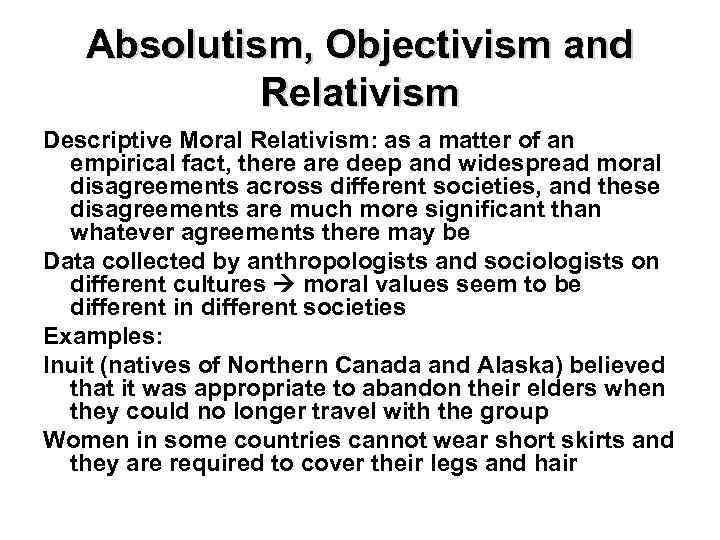 Absolutism, Objectivism and Relativism

Descriptive Moral Relativism: as a matter of an empirical fact, there are deep and widespread moral disagreements across different societies, and these disagreements are much more significant than whatever agreements there may be

Data collected by anthropologists and sociologists on different cultures → moral values seem to be different in different societies

Examples:

Inuit (natives of Northern Canada and Alaska) believed that it was appropriate to abandon their elders when they could no longer travel with the group

Women in some countries cannot wear short skirts and they are required to cover their legs and hair